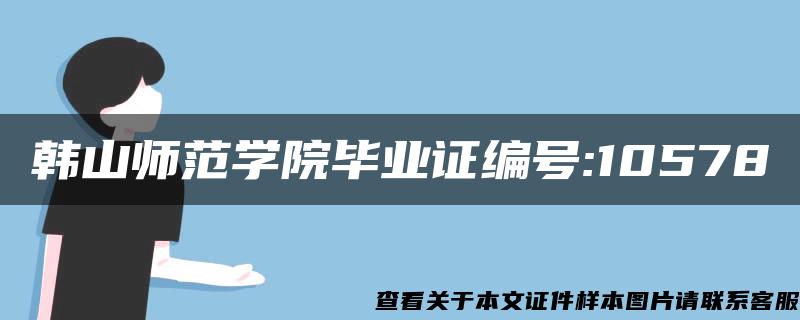 韩山师范学院毕业证编号:10578

查看关于本文证件样本图片请联系客服